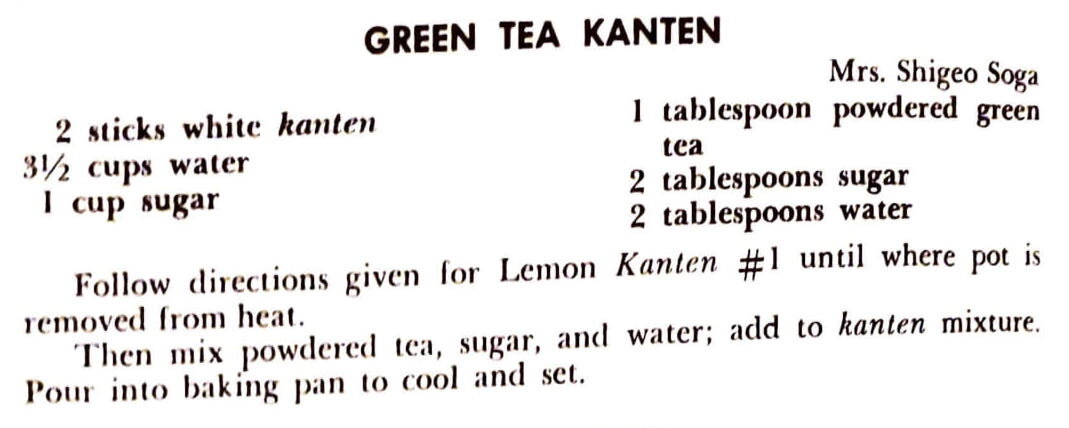 GREEN TEA KANTEN

Mrs. Shigeo Soga

2 sticks white kanten
3½ cups water
1 cup sugar

1 tablespoon powdered green tea
2 tablespoons sugar
2 tablespoons water

Follow directions given for Lemon Kanten #1 until where pot is removed from heat.

Then mix powdered tea, sugar, and water; add to kanten mixture. Pour into baking pan to cool and set.